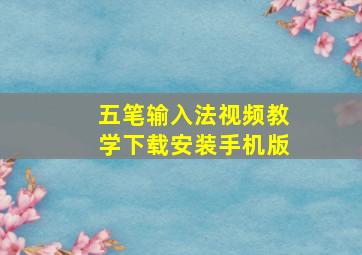 五笔输入法视频教学下载安装手机版